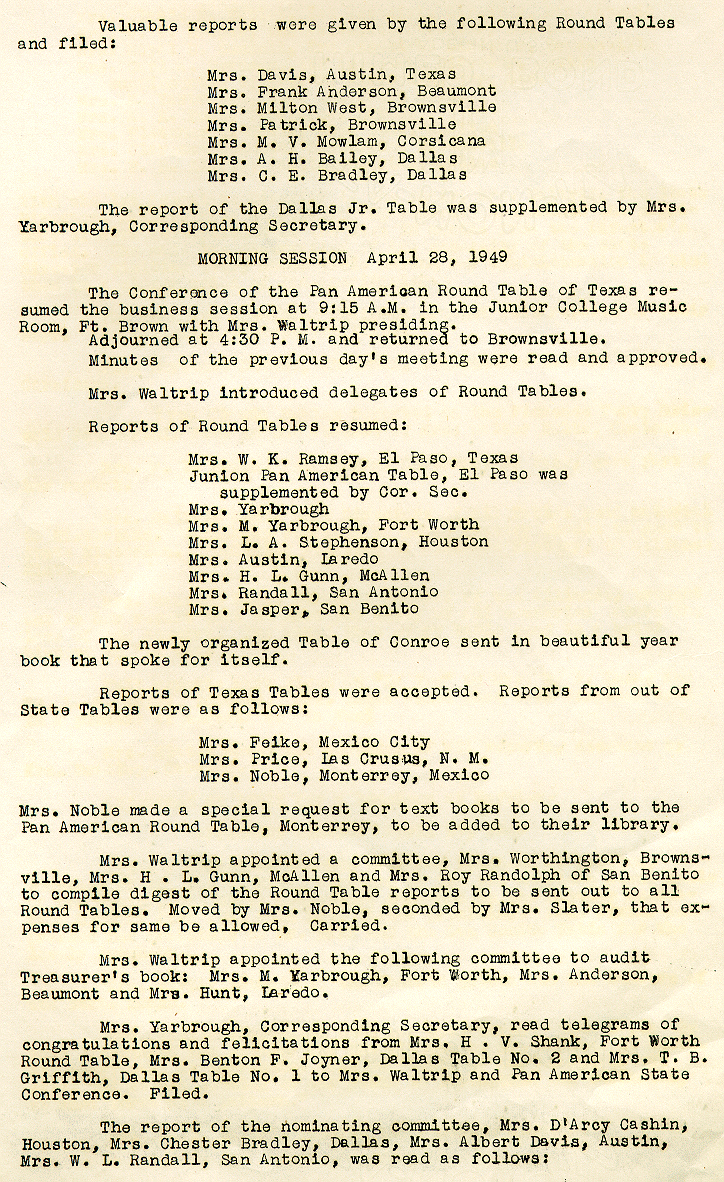 Valuable reports were given by the following Round Tables and filed:

Mrs. Davis, Austin, Texas
Mrs. Frank Anderson, Beaumont
Mrs. Milton West, Brownsville
Mrs. Patrick, Brownsville
Mrs. M. V. Mowlam, Corsicana
Mrs. A. H. Bailey, Dallas
Mrs. C. E. Bradley, Dallas

The report of the Dallas Jr. Table was supplemented by Mrs. Yarbrough, Corresponding Secretary.

MORNING SESSION April 28, 1949

The Conference of the Pan American Round Table of Texas resumed the business session at 9:15 A.M. in the Junior College Music Room, Ft. Brown with Mrs. Waltrip presiding.
Adjourned at 4:30 P. M. and returned to Brownsville.
Minutes of the previous day's meeting were read and approved.

Mrs. Waltrip introduced delegates of Round Tables.

Reports of Round Tables resumed:

Mrs. W. K. Ramsey, El Paso, Texas
Junion Pan American Table, El Paso was supplemented by Cor. Sec.
Mrs. Yarbrough
Mrs. M. Yarbrough, Fort Worth
Mrs. L. A. Stephenson, Houston
Mrs. Austin, Laredo
Mrs. H. L. Gunn, McAllen
Mrs. Randall, San Antonio
Mrs. Jasper, San Benito

The newly organized Table of Conroe sent in beautiful year book that spoke for itself.

Reports of Texas Tables were accepted. Reports from out of State Tables were as follows:

Mrs. Feike, Mexico City
Mrs. Price, Las Crusus, N. M.
Mrs. Noble, Monterrey, Mexico

Mrs. Noble made a special request for text books to be sent to the Pan American Round Table, Monterrey, to be added to their library.

Mrs. Waltrip appointed a committee, Mrs. Worthington, Brownsville, Mrs. H . L. Gunn, McAllen and Mrs. Roy Randolph of San Benito to compile digest of the Round Table reports to be sent out to all Round Tables. Moved by Mrs. Noble, seconded by Mrs. Slater, that expenses for same be allowed, Carried.

Mrs. Waltrip appointed the following committee to audit Treasurer's book: Mrs. M. Yarbrough, Fort Worth, Mrs. Anderson, Beaumont and Mrs. Hunt, Laredo.

Mrs. Yarbrough, Corresponding Secretary, read telegrams of congratulations and felicitations from Mrs. H . V. Shank, Fort Worth Round Table, Mrs. Benton F. Joyner, Dallas Table No. 2 and Mrs. T. B. Griffith, Dallas Table No. 1 to Mrs. Waltrip and Pan American State Conference. Filed.

The report of the nominating committee, Mrs. D'Arcy Cashin, Houston, Mrs. Chester Bradley, Dallas, Mrs. Albert Davis, Austin, Mrs. W. L. Randall, San Antonio, was read as follows: